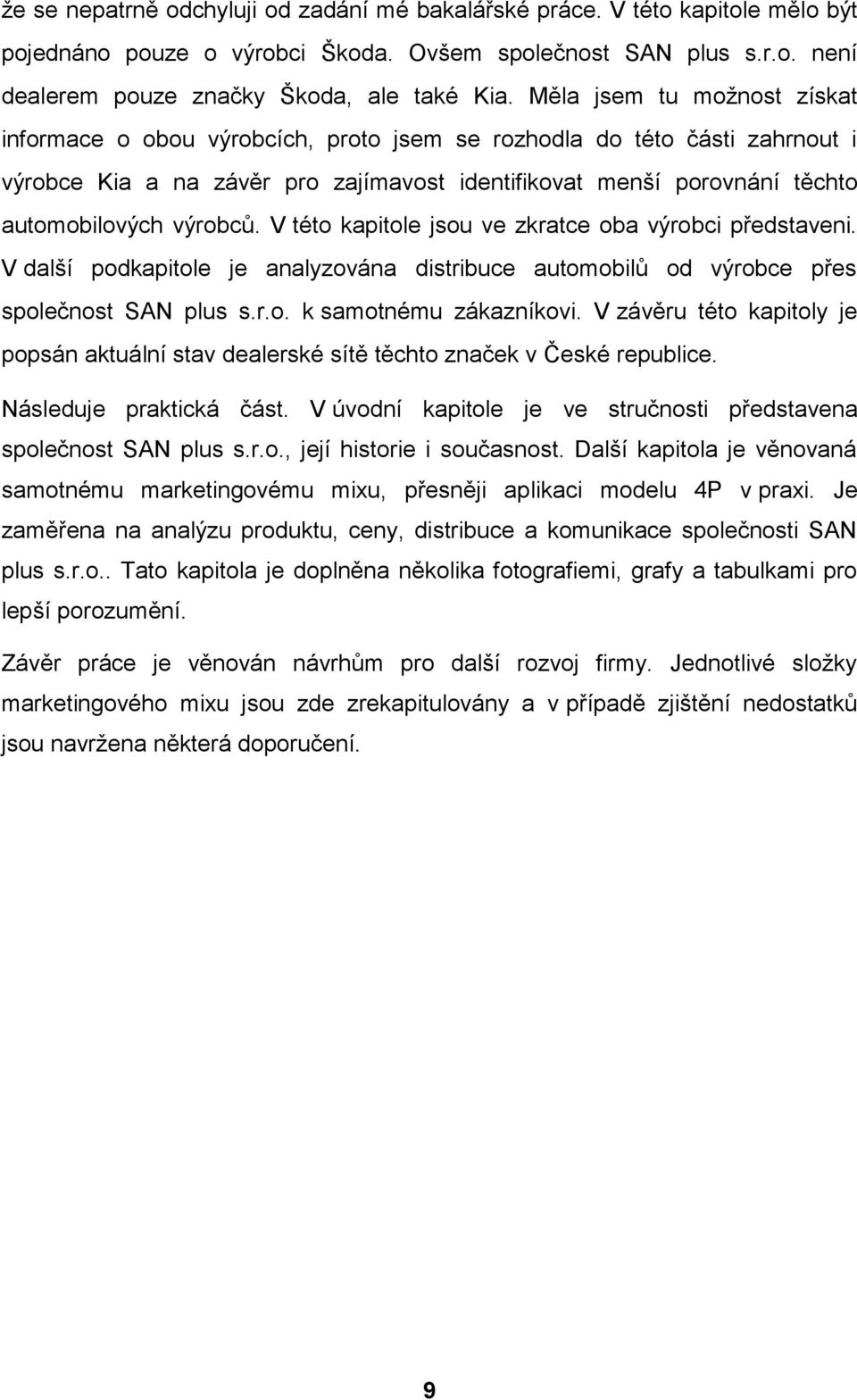 že se nepatrně odchyluji od zadání mé bakalářské práce. V této kapitole mělo být pojednáno pouze o výrobci Škoda. Ovšem společnost SAN plus s.r.o. není dealerem pouze značky Škoda, ale také Kia. Měla jsem tu možnost získat informace o obou výrobcích, proto jsem se rozhodla do této části zahrnout i výrobce Kia a na závěr pro zajímavost identifikovat menší porovnání těchto automobilových výrobců. V této kapitole jsou ve zkratce oba výrobci představeni. V další podkapitole je analyzována distribuce automobilů od výrobce přes společnost SAN plus s.r.o. k samotnému zákazníkovi. V závěru této kapitoly je popsán aktuální stav dealerské sítě těchto značek v České republice.

Následuje praktická část. V úvodní kapitole je ve stručnosti představena společnost SAN plus s.r.o., její historie i současnost. Další kapitola je věnovaná samotnému marketingovému mixu, přesněji aplikaci modelu 4P v praxi. Je zaměřena na analýzu produktu, ceny, distribuce a komunikace společnosti SAN plus s.r.o.. Tato kapitola je doplněna několika fotografiemi, grafy a tabulkami pro lepší porozumění.

Závěr práce je věnován návrhům pro další rozvoj firmy. Jednotlivé složky marketingového mixu jsou zde zrekapitulovány a v případě zjištění nedostatků jsou navržena některá doporučení.

9